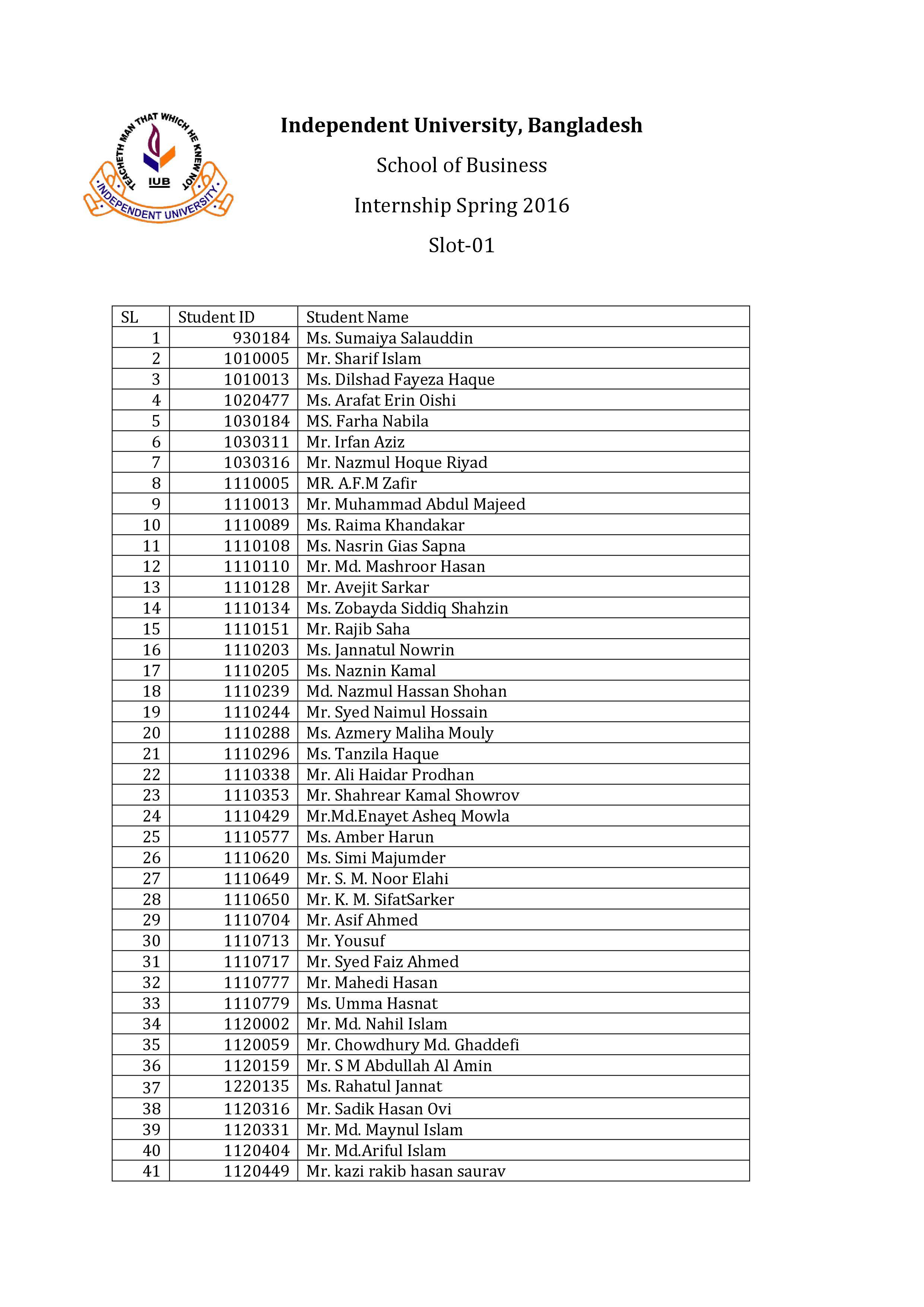 TEACHETH MAN THAT WHICH HE KNEW NOT
IUB
INDEPENDENT UNIVERSITY

Independent University, Bangladesh

School of Business

Internship Spring 2016

Slot-01

| SL | Student ID | Student Name |
|---|---|---|
| 1 | 930184 | Ms. Sumaiya Salauddin |
| 2 | 1010005 | Mr. Sharif Islam |
| 3 | 1010013 | Ms. Dilshad Fayeza Haque |
| 4 | 1020477 | Ms. Arafat Erin Oishi |
| 5 | 1030184 | MS. Farha Nabila |
| 6 | 1030311 | Mr. Irfan Aziz |
| 7 | 1030316 | Mr. Nazmul Hoque Riyad |
| 8 | 1110005 | MR. A.F.M Zafir |
| 9 | 1110013 | Mr. Muhammad Abdul Majeed |
| 10 | 1110089 | Ms. Raima Khandakar |
| 11 | 1110108 | Ms. Nasrin Gias Sapna |
| 12 | 1110110 | Mr. Md. Mashroor Hasan |
| 13 | 1110128 | Mr. Avejit Sarkar |
| 14 | 1110134 | Ms. Zobayda Siddiq Shahzin |
| 15 | 1110151 | Mr. Rajib Saha |
| 16 | 1110203 | Ms. Jannatul Nowrin |
| 17 | 1110205 | Ms. Naznin Kamal |
| 18 | 1110239 | Md. Nazmul Hassan Shohan |
| 19 | 1110244 | Mr. Syed Naimul Hossain |
| 20 | 1110288 | Ms. Azmery Maliha Mouly |
| 21 | 1110296 | Ms. Tanzila Haque |
| 22 | 1110338 | Mr. Ali Haidar Prodhan |
| 23 | 1110353 | Mr. Shahrear Kamal Showrov |
| 24 | 1110429 | Mr.Md.Enayet Asheq Mowla |
| 25 | 1110577 | Ms. Amber Harun |
| 26 | 1110620 | Ms. Simi Majumder |
| 27 | 1110649 | Mr. S. M. Noor Elahi |
| 28 | 1110650 | Mr. K. M. SifatSarker |
| 29 | 1110704 | Mr. Asif Ahmed |
| 30 | 1110713 | Mr. Yousuf |
| 31 | 1110717 | Mr. Syed Faiz Ahmed |
| 32 | 1110777 | Mr. Mahedi Hasan |
| 33 | 1110779 | Ms. Umma Hasnat |
| 34 | 1120002 | Mr. Md. Nahil Islam |
| 35 | 1120059 | Mr. Chowdhury Md. Ghaddefi |
| 36 | 1120159 | Mr. S M Abdullah Al Amin |
| 37 | 1220135 | Ms. Rahatul Jannat |
| 38 | 1120316 | Mr. Sadik Hasan Ovi |
| 39 | 1120331 | Mr. Md. Maynul Islam |
| 40 | 1120404 | Mr. Md.Ariful Islam |
| 41 | 1120449 | Mr. kazi rakib hasan saurav |